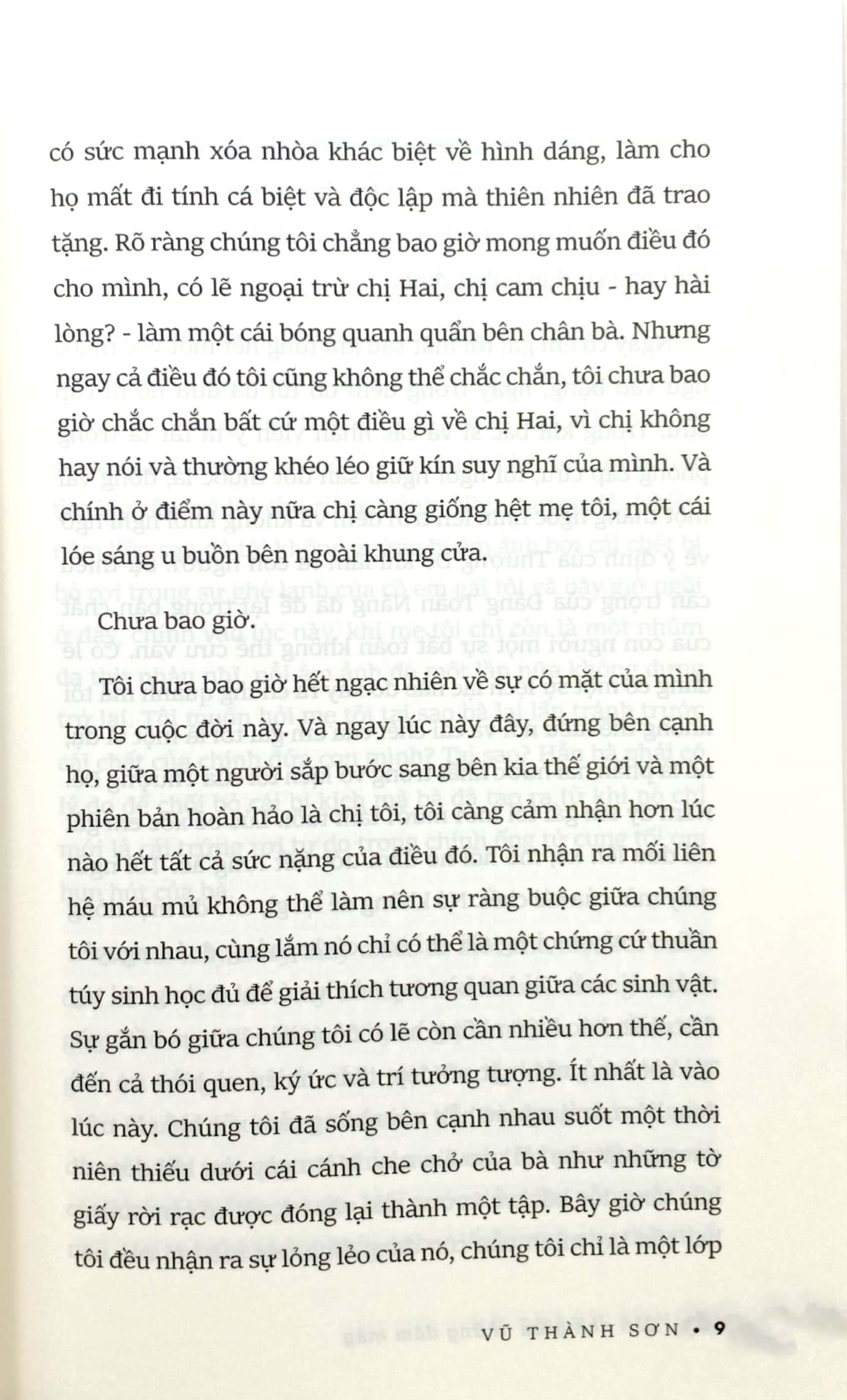 có sức mạnh xóa nhòa khác biệt về hình dáng, làm cho họ mất đi tính cá biệt và độc lập mà thiên nhiên đã trao tặng. Rõ ràng chúng tôi chẳng bao giờ mong muốn điều đó cho mình, có lẽ ngoại trừ chị Hai, chị cam chịu - hay hài lòng? - làm một cái bóng quanh quẩn bên chân bà. Nhưng ngay cả điều đó tôi cũng không thể chắc chắn, tôi chưa bao giờ chắc chắn bất cứ một điều gì về chị Hai, vì chị không hay nói và thường khéo léo giữ kín suy nghĩ của mình. Và chính ở điểm này nữa chị càng giống hệt mẹ tôi, một cái lóe sáng u buồn bên ngoài khung cửa.

Chưa bao giờ.

Tôi chưa bao giờ hết ngạc nhiên về sự có mặt của mình trong cuộc đời này. Và ngay lúc này đây, đứng bên cạnh họ, giữa một người sắp bước sang bên kia thế giới và một phiên bản hoàn hảo là chị tôi, tôi càng cảm nhận hơn lúc nào hết tất cả sức nặng của điều đó. Tôi nhận ra mối liên hệ máu mủ không thể làm nên sự ràng buộc giữa chúng tôi với nhau, cùng lắm nó chỉ có thể là một chứng cứ thuần túy sinh học đủ để giải thích tương quan giữa các sinh vật. Sự gắn bó giữa chúng tôi có lẽ còn cần nhiều hơn thế, cần đến cả thói quen, ký ức và trí tưởng tượng. Ít nhất là vào lúc này. Chúng tôi đã sống bên cạnh nhau suốt một thời niên thiếu dưới cái cánh che chở của bà như những tờ giấy rời rạc được đóng lại thành một tập. Bây giờ chúng tôi đều nhận ra sự lỏng lẻo của nó, chúng tôi chỉ là một lớp

VŨ THÀNH SƠN • 9